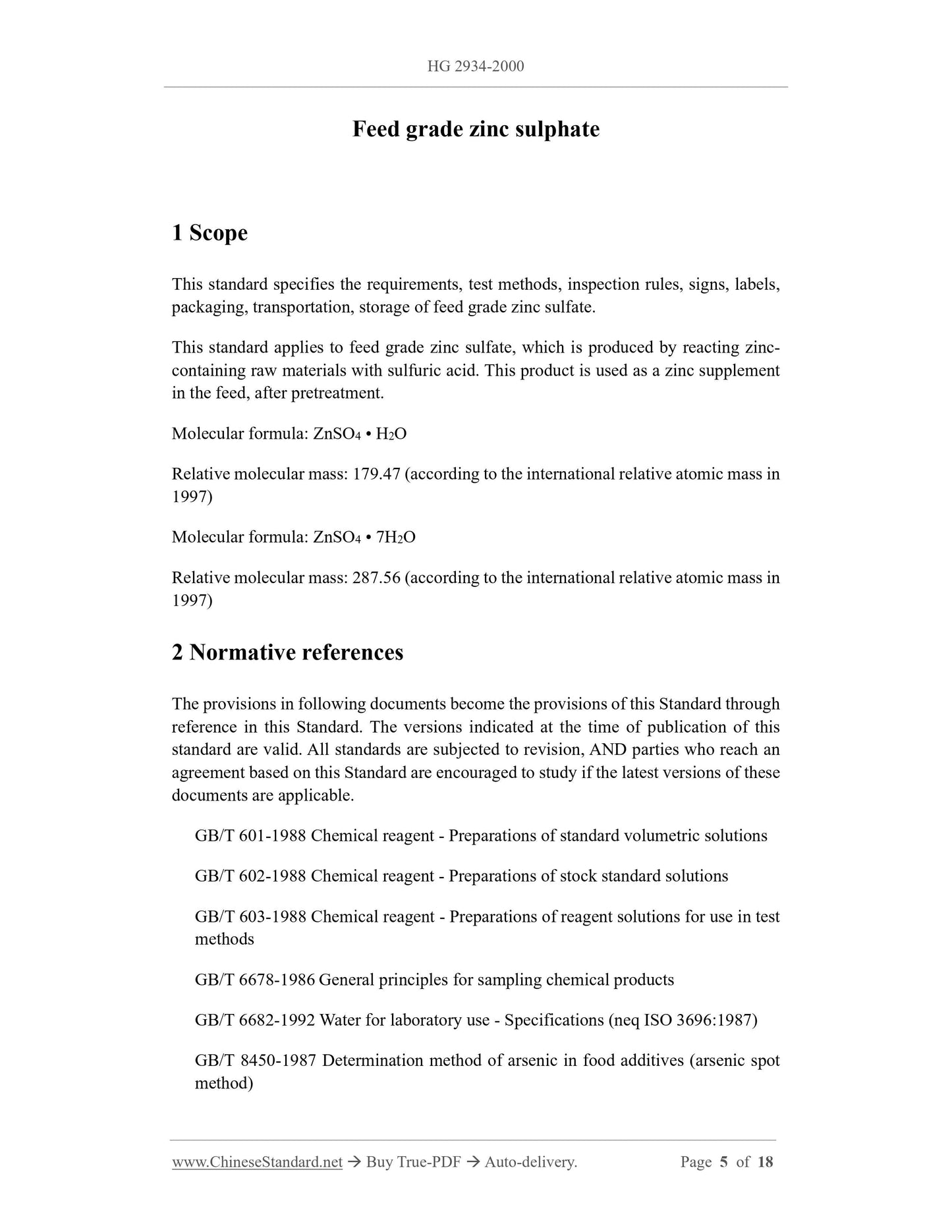 HG 2934-2000

Feed grade zinc sulphate

1 Scope

This standard specifies the requirements, test methods, inspection rules, signs, labels, packaging, transportation, storage of feed grade zinc sulfate.

This standard applies to feed grade zinc sulfate, which is produced by reacting zinc-containing raw materials with sulfuric acid. This product is used as a zinc supplement in the feed, after pretreatment.

Molecular formula: $ZnSO_4 \cdot H_2O$

Relative molecular mass: 179.47 (according to the international relative atomic mass in 1997)

Molecular formula: $ZnSO_4 \cdot 7H_2O$

Relative molecular mass: 287.56 (according to the international relative atomic mass in 1997)

2 Normative references

The provisions in following documents become the provisions of this Standard through reference in this Standard. The versions indicated at the time of publication of this standard are valid. All standards are subjected to revision, AND parties who reach an agreement based on this Standard are encouraged to study if the latest versions of these documents are applicable.

GB/T 601-1988 Chemical reagent - Preparations of standard volumetric solutions

GB/T 602-1988 Chemical reagent - Preparations of stock standard solutions

GB/T 603-1988 Chemical reagent - Preparations of reagent solutions for use in test methods

GB/T 6678-1986 General principles for sampling chemical products

GB/T 6682-1992 Water for laboratory use - Specifications (neq ISO 3696:1987)

GB/T 8450-1987 Determination method of arsenic in food additives (arsenic spot method)

www.ChineseStandard.net → Buy True-PDF → Auto-delivery. Page 5 of 18